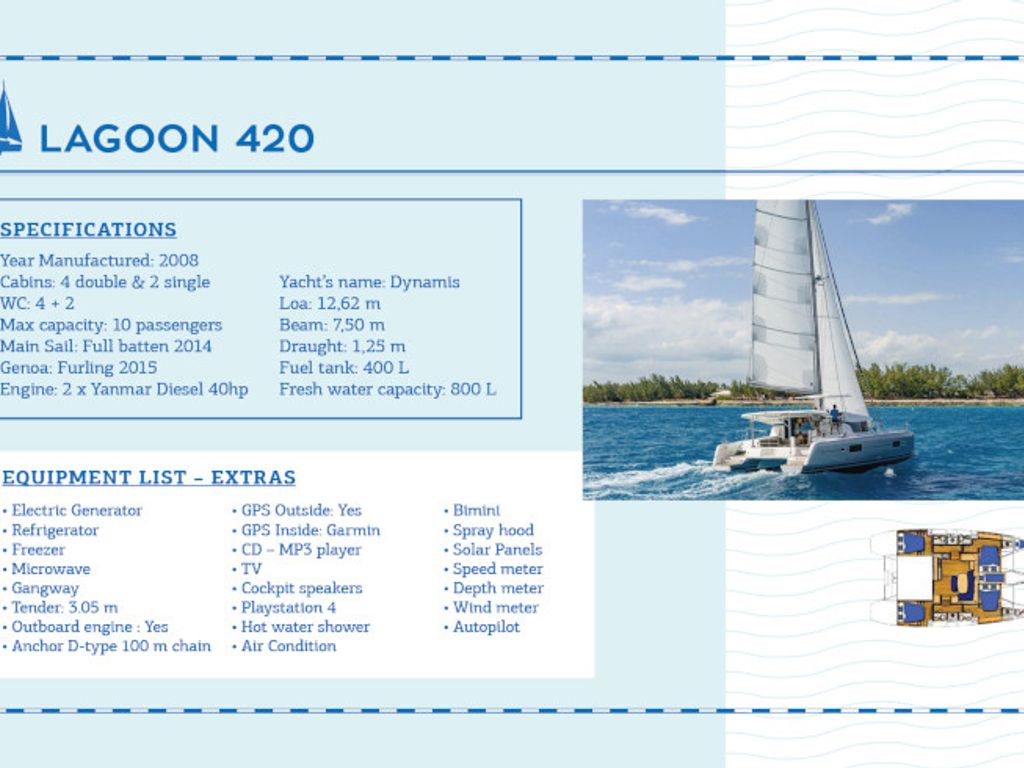 LAGOON 420

SPECIFICATIONS

Year Manufactured: 2008
Cabins: 4 double & 2 single
WC: 4 + 2
Max capacity: 10 passengers
Main Sail: Full batten 2014
Genoa: Furling 2015
Engine: 2 x Yanmar Diesel 40hp

Yacht's name: Dynamis
Loa: 12,62 m
Beam: 7,50 m
Draught: 1,25 m
Fuel tank: 400 L
Fresh water capacity: 800 L

EQUIPMENT LIST – EXTRAS

• Electric Generator
• Refrigerator
• Freezer
• Microwave
• Gangway
• Tender: 3.05 m
• Outboard engine : Yes
• Anchor D-type 100 m chain

• GPS Outside: Yes
• GPS Inside: Garmin
• CD – MP3 player
• TV
• Cockpit speakers
• Playstation 4
• Hot water shower
• Air Condition

• Bimini
• Spray hood
• Solar Panels
• Speed meter
• Depth meter
• Wind meter
• Autopilot